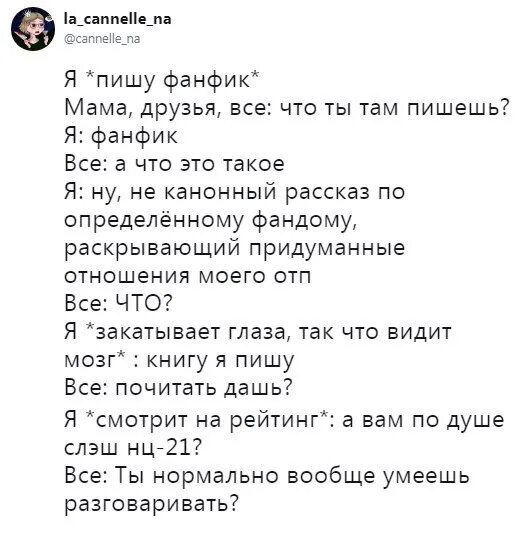 la_cannelle_na
@cannelle_na

Я *пишу фанфик*
Мама, друзья, все: что ты там пишешь?
Я: фанфик
Все: а что это такое
Я: ну, не канонный рассказ по определённому фандому, раскрывающий придуманные отношения моего отп
Все: ЧТО?
Я *закатывает глаза, так что видит мозг* : книгу я пишу
Все: почитать дашь?
Я *смотрит на рейтинг*: а вам по душе слэш нц-21?
Все: Ты нормально вообще умеешь разговаривать?